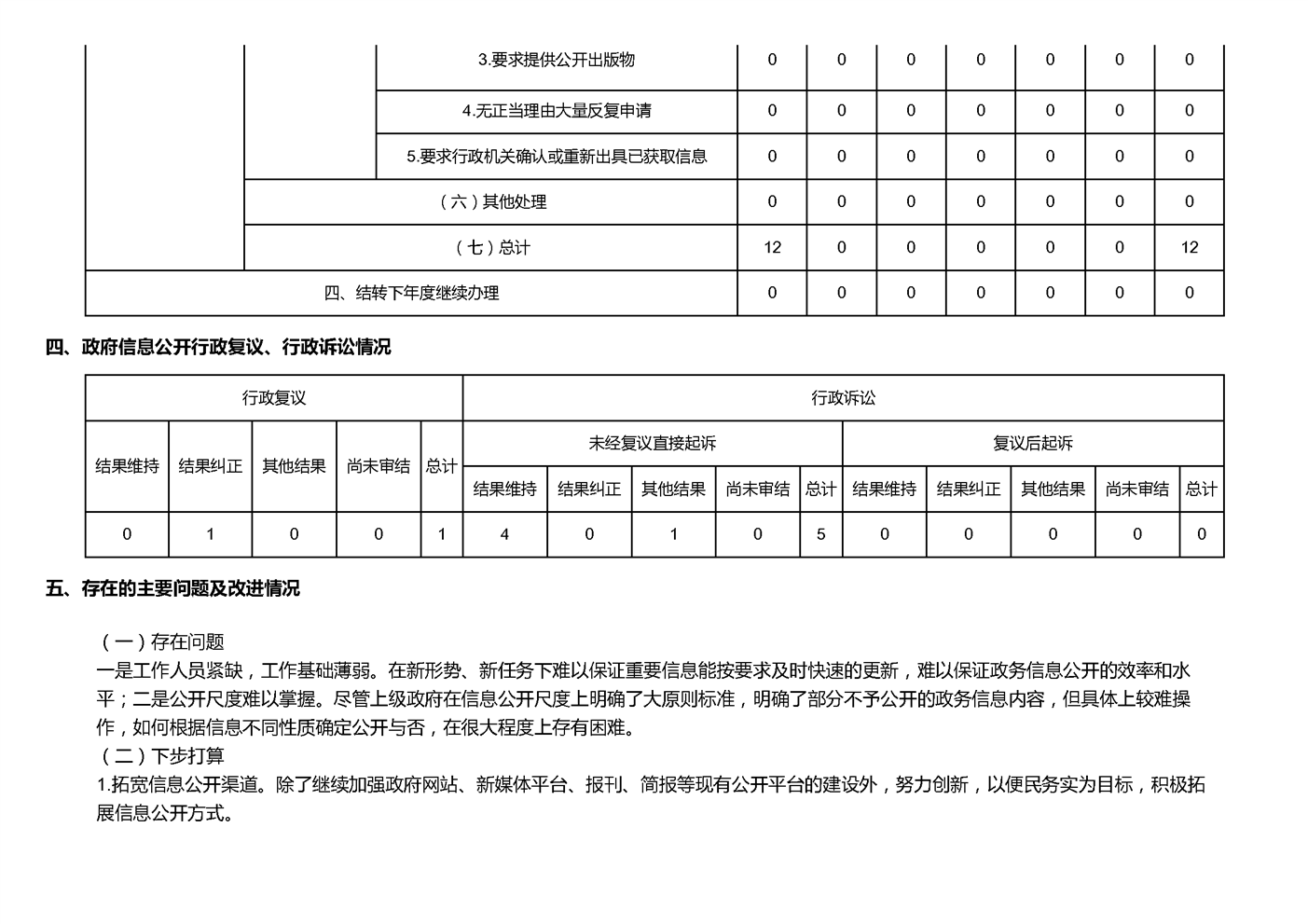 |  |  |  |  |  |  |  |  |  |  |
|---|---|---|---|---|---|---|---|---|---|
|  |  | 3.要求提供公开出版物 | 0 | 0 | 0 | 0 | 0 | 0 | 0 |
|  |  | 4.无正当理由大量反复申请 | 0 | 0 | 0 | 0 | 0 | 0 | 0 |
|  |  | 5.要求行政机关确认或重新出具已获取信息 | 0 | 0 | 0 | 0 | 0 | 0 | 0 |
|  | （六）其他处理 |  | 0 | 0 | 0 | 0 | 0 | 0 | 0 |
|  | （七）总计 |  | 12 | 0 | 0 | 0 | 0 | 0 | 12 |
| 四、结转下年度继续办理 |  |  | 0 | 0 | 0 | 0 | 0 | 0 | 0 |

四、政府信息公开行政复议、行政诉讼情况

| 行政复议 | | | | | 行政诉讼 | | | | | | | | | |
|---|---|---|---|---|---|---|---|---|---|---|---|---|---|---|
| 结果维持 | 结果纠正 | 其他结果 | 尚未审结 | 总计 | 未经复议直接起诉 | | | | | 复议后起诉 | | | | |
| | | | | | 结果维持 | 结果纠正 | 其他结果 | 尚未审结 | 总计 | 结果维持 | 结果纠正 | 其他结果 | 尚未审结 | 总计 |
| 0 | 1 | 0 | 0 | 1 | 4 | 0 | 1 | 0 | 5 | 0 | 0 | 0 | 0 | 0 |

五、存在的主要问题及改进情况

（一）存在问题
一是工作人员紧缺，工作基础薄弱。在新形势、新任务下难以保证重要信息能按要求及时快速的更新，难以保证政务信息公开的效率和水平；二是公开尺度难以掌握。尽管上级政府在信息公开尺度上明确了大原则标准，明确了部分不予公开的政务信息内容，但具体上较难操作，如何根据信息不同性质确定公开与否，在很大程度上存有困难。
（二）下步打算
1.拓宽信息公开渠道。除了继续加强政府网站、新媒体平台、报刊、简报等现有公开平台的建设外，努力创新，以便民务实为目标，积极拓展信息公开方式。